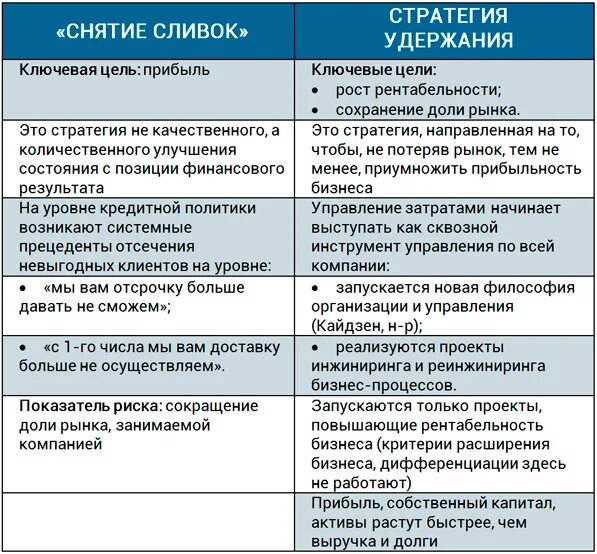 | «СНЯТИЕ СЛИВОК» | СТРАТЕГИЯ УДЕРЖАНИЯ |
|---|---|
| Ключевая цель: прибыль | Ключевые цели: • рост рентабельности; • сохранение доли рынка. |
| Это стратегия не качественного, а количественного улучшения состояния с позиции финансового результата | Это стратегия, направленная на то, чтобы, не потеряв рынок, тем не менее, приумножить прибыльность бизнеса |
| На уровне кредитной политики возникают системные прецеденты отсечения невыгодных клиентов на уровне: | Управление затратами начинает выступать как сквозной инструмент управления по всей компании: |
| • «мы вам отсрочку больше давать не сможем»; | • запускается новая философия организации и управления (Кайдзен, н-р); |
| • «с 1-го числа мы вам доставку больше не осуществляем». | • реализуются проекты инжиниринга и реинжиниринга бизнес-процессов. |
| Показатель риска: сокращение доли рынка, занимаемой компанией | Запускаются только проекты, повышающие рентабельность бизнеса (критерии расширения бизнеса, дифференциации здесь не работают) |
| | Прибыль, собственный капитал, активы растут быстрее, чем выручка и долги |